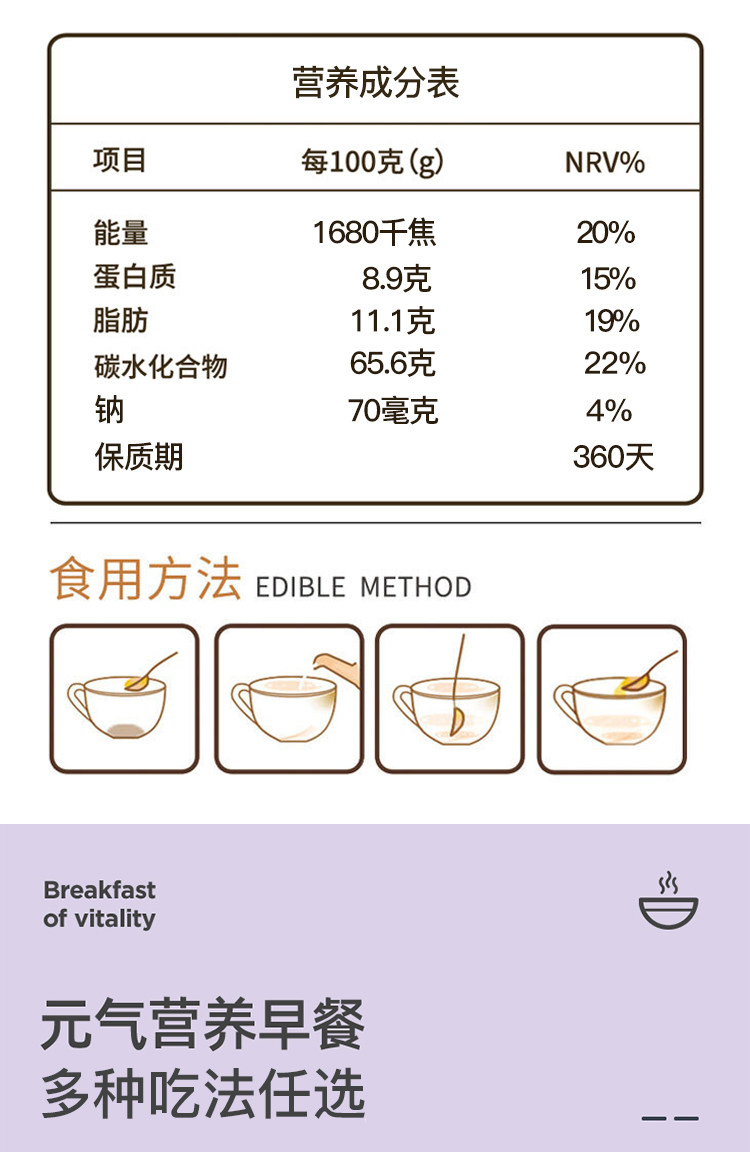 营养成分表

| 项目 | 每100克(g) | NRV% |
|---|---|---|
| 能量 | 1680千焦 | 20% |
| 蛋白质 | 8.9克 | 15% |
| 脂肪 | 11.1克 | 19% |
| 碳水化合物 | 65.6克 | 22% |
| 钠 | 70毫克 | 4% |
| 保质期 | | 360天 |

食用方法 EDIBLE METHOD

Breakfast
of vitality

元气营养早餐
多种吃法任选